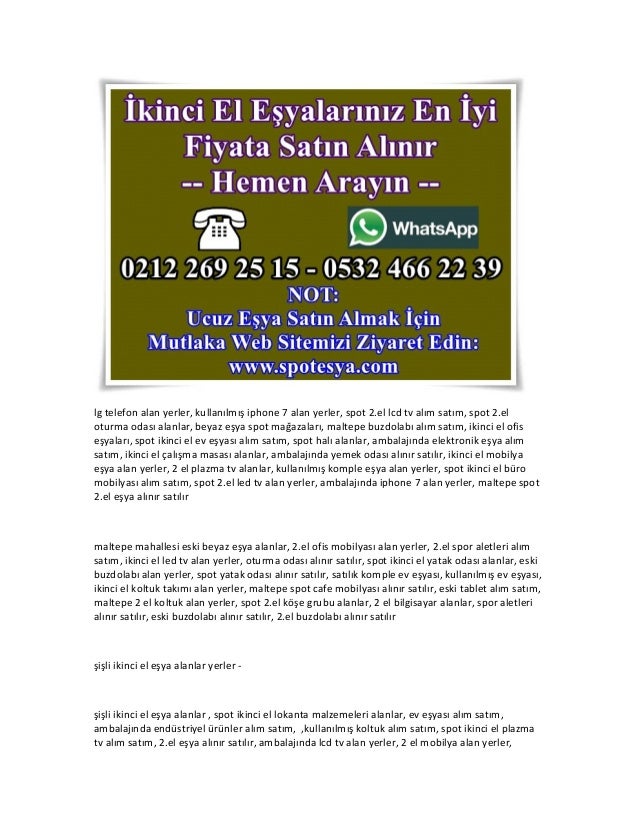 İkinci El Eşyalarınız En İyi
Fiyata Satın Alınır
-- Hemen Arayın --

WhatsApp

0212 269 25 15 - 0532 466 22 39
NOT:
Ucuz Eşya Satın Almak İçin
Mutlaka Web Sitemizi Ziyaret Edin:
www.spotesya.com

lg telefon alan yerler, kullanılmış iphone 7 alan yerler, spot 2.el lcd tv alım satım, spot 2.el oturma odası alanlar, beyaz eşya spot mağazaları, maltepe buzdolabı alım satım, ikinci el ofis eşyaları, spot ikinci el ev eşyası alım satım, spot halı alanlar, ambalajında elektronik eşya alım satım, ikinci el çalışma masası alanlar, ambalajında yemek odası alınır satılır, ikinci el mobilya eşya alan yerler, 2 el plazma tv alanlar, kullanılmış komple eşya alan yerler, spot ikinci el büro mobilyası alım satım, spot 2.el led tv alan yerler, ambalajında iphone 7 alan yerler, maltepe spot 2.el eşya alınır satılır

maltepe mahallesi eski beyaz eşya alanlar, 2.el ofis mobilyası alan yerler, 2.el spor aletleri alım satım, ikinci el led tv alan yerler, oturma odası alınır satılır, spot ikinci el yatak odası alanlar, eski buzdolabı alan yerler, spot yatak odası alınır satılır, satılık komple ev eşyası, kullanılmış ev eşyası, ikinci el koltuk takımı alan yerler, maltepe spot cafe mobilyası alınır satılır, eski tablet alım satım, maltepe 2 el koltuk alan yerler, spot 2.el köşe grubu alanlar, 2 el bilgisayar alanlar, spor aletleri alınır satılır, eski buzdolabı alınır satılır, 2.el buzdolabı alınır satılır

şişli ikinci el eşya alanlar yerler -

şişli ikinci el eşya alanlar , spot ikinci el lokanta malzemeleri alanlar, ev eşyası alım satım, ambalajında endüstriyel ürünler alım satım, ,kullanılmış koltuk alım satım, spot ikinci el plazma tv alım satım, 2.el eşya alınır satılır, ambalajında lcd tv alan yerler, 2 el mobilya alan yerler,